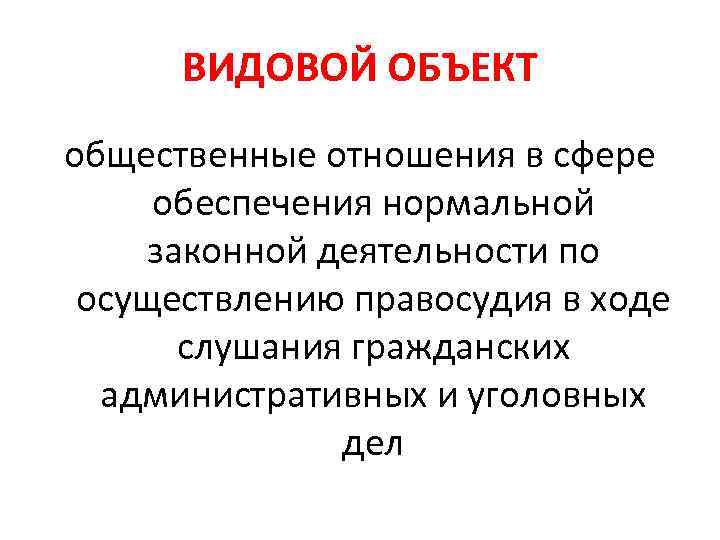 ВИДОВОЙ ОБЪЕКТ

общественные отношения в сфере обеспечения нормальной законной деятельности по осуществлению правосудия в ходе слушания гражданских административных и уголовных дел